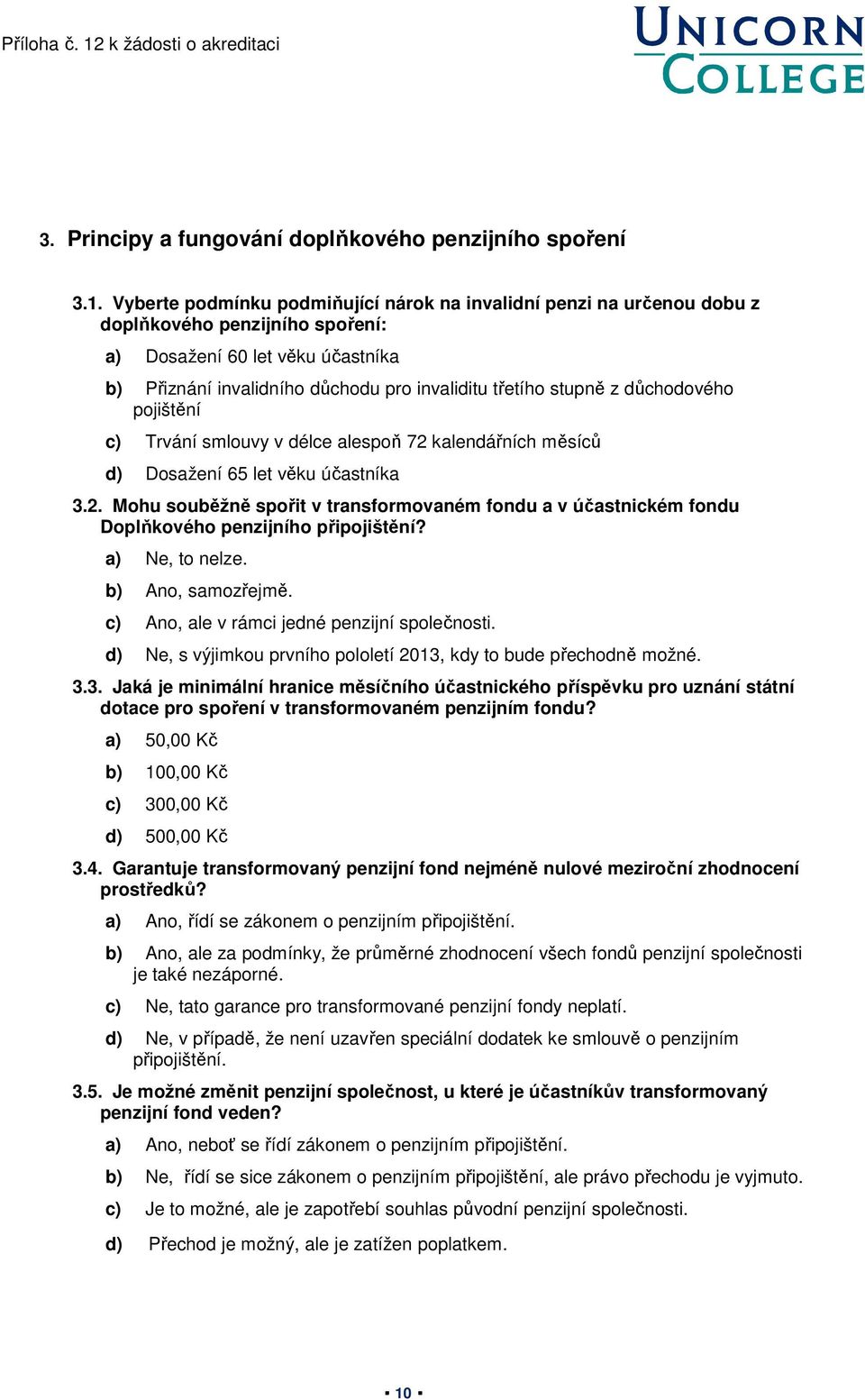 Příloha č. 12 k žádosti o akreditaci

UNICORN COLLEGE

3. Principy a fungování doplňkového penzijního spoření

3.1. Vyberte podmínku podmiňující nárok na invalidní penzi na určenou dobu z doplňkového penzijního spoření:

a) Dosažení 60 let věku účastníka

b) Přiznání invalidního důchodu pro invaliditu třetího stupně z důchodového pojištění

c) Trvání smlouvy v délce alespoň 72 kalendářních měsíců

d) Dosažení 65 let věku účastníka

3.2. Mohu souběžně spořit v transformovaném fondu a v účastnickém fondu Doplňkového penzijního připojištění?

a) Ne, to nelze.

b) Ano, samozřejmě.

c) Ano, ale v rámci jedné penzijní společnosti.

d) Ne, s výjimkou prvního pololetí 2013, kdy to bude přechodně možné.

3.3. Jaká je minimální hranice měsíčního účastnického příspěvku pro uznání státní dotace pro spoření v transformovaném penzijním fondu?

a) 50,00 Kč

b) 100,00 Kč

c) 300,00 Kč

d) 500,00 Kč

3.4. Garantuje transformovaný penzijní fond nejméně nulové meziroční zhodnocení prostředků?

a) Ano, řídí se zákonem o penzijním připojištění.

b) Ano, ale za podmínky, že průměrné zhodnocení všech fondů penzijní společnosti je také nezáporné.

c) Ne, tato garance pro transformované penzijní fondy neplatí.

d) Ne, v případě, že není uzavřen speciální dodatek ke smlouvě o penzijním připojištění.

3.5. Je možné změnit penzijní společnost, u které je účastníkův transformovaný penzijní fond veden?

a) Ano, neboť se řídí zákonem o penzijním připojištění.

b) Ne, řídí se sice zákonem o penzijním připojištění, ale právo přechodu je vyjmuto.

c) Je to možné, ale je zapotřebí souhlas původní penzijní společnosti.

d) Přechod je možný, ale je zatížen poplatkem.

▪ 10 ▪